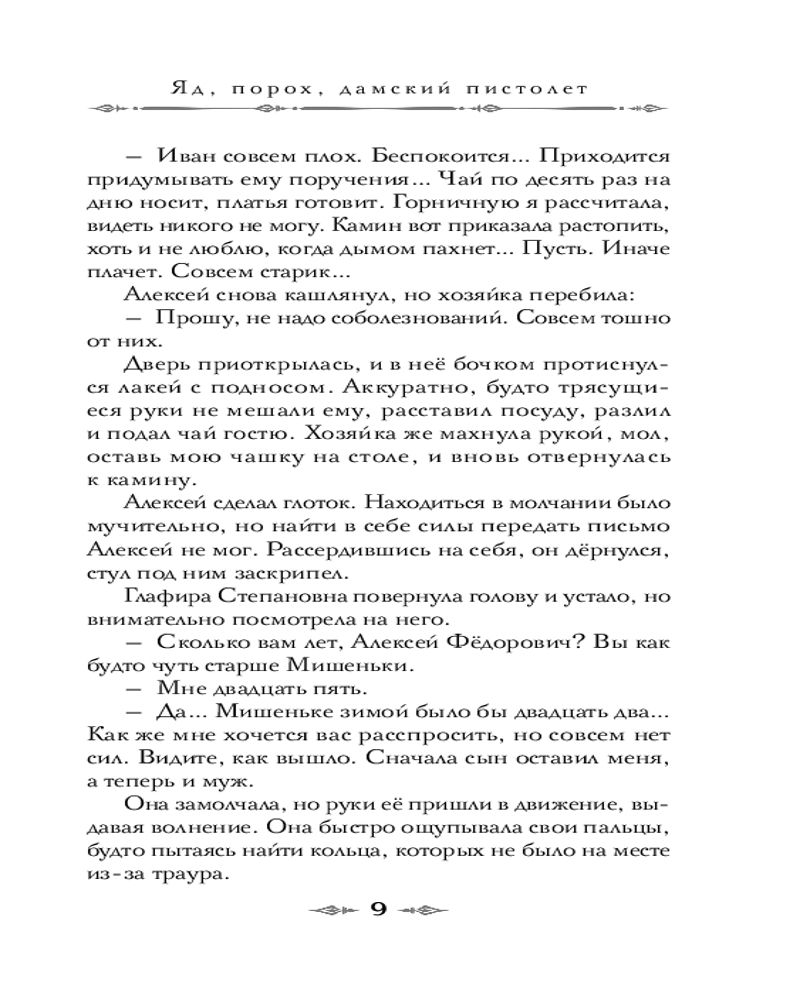 Яд, порох, дамский пистолет

— Иван совсем плох. Беспокоится... Приходится придумывать ему поручения... Чай по десять раз на дню носит, платья готовит. Горничную я рассчитала, видеть никого не могу. Камин вот приказала растопить, хоть и не люблю, когда дымом пахнет... Пусть. Иначе плачет. Совсем старик...

Алексей снова кашлянул, но хозяйка перебила:

— Прошу, не надо соболезнований. Совсем тошно от них.

Дверь приоткрылась, и в неё бочком протиснулся лакей с подносом. Аккуратно, будто трясущиеся руки не мешали ему, расставил посуду, разлил и подал чай гостю. Хозяйка же махнула рукой, мол, оставь мою чашку на столе, и вновь отвернулась к камину.

Алексей сделал глоток. Находиться в молчании было мучительно, но найти в себе силы передать письмо Алексей не мог. Рассердившись на себя, он дёрнулся, стул под ним заскрипел.

Глафира Степановна повернула голову и устало, но внимательно посмотрела на него.

— Сколько вам лет, Алексей Фёдорович? Вы как будто чуть старше Мишеньки.

— Мне двадцать пять.

— Да... Мишеньке зимой было бы двадцать два... Как же мне хочется вас расспросить, но совсем нет сил. Видите, как вышло. Сначала сын оставил меня, а теперь и муж.

Она замолчала, но руки её пришли в движение, выдавая волнение. Она быстро ощупывала свои пальцы, будто пытаясь найти кольца, которых не было на месте из-за траура.

9